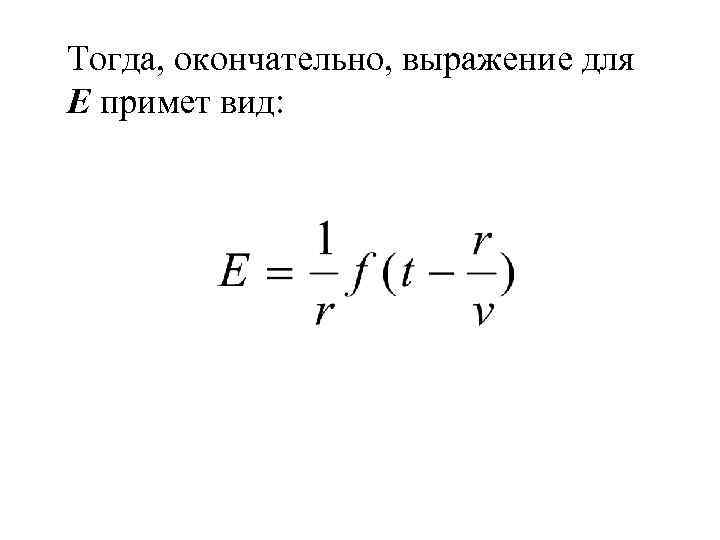 Тогда, окончательно, выражение для E примет вид:

$E = \frac{1}{r} f(t - \frac{r}{v})$